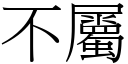 不屬